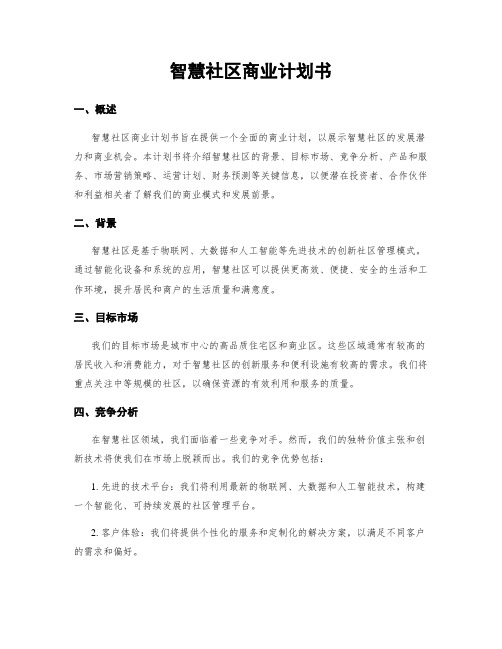 智慧社区商业计划书

一、概述

智慧社区商业计划书旨在提供一个全面的商业计划，以展示智慧社区的发展潜力和商业机会。本计划书将介绍智慧社区的背景、目标市场、竞争分析、产品和服务、市场营销策略、运营计划、财务预测等关键信息，以便潜在投资者、合作伙伴和利益相关者了解我们的商业模式和发展前景。

二、背景

智慧社区是基于物联网、大数据和人工智能等先进技术的创新社区管理模式。通过智能化设备和系统的应用，智慧社区可以提供更高效、便捷、安全的生活和工作环境，提升居民和商户的生活质量和满意度。

三、目标市场

我们的目标市场是城市中心的高品质住宅区和商业区。这些区域通常有较高的居民收入和消费能力，对于智慧社区的创新服务和便利设施有较高的需求。我们将重点关注中等规模的社区，以确保资源的有效利用和服务的质量。

四、竞争分析

在智慧社区领域，我们面临着一些竞争对手。然而，我们的独特价值主张和创新技术将使我们在市场上脱颖而出。我们的竞争优势包括：

1. 先进的技术平台：我们将利用最新的物联网、大数据和人工智能技术，构建一个智能化、可持续发展的社区管理平台。

2. 客户体验：我们将提供个性化的服务和定制化的解决方案，以满足不同客户的需求和偏好。